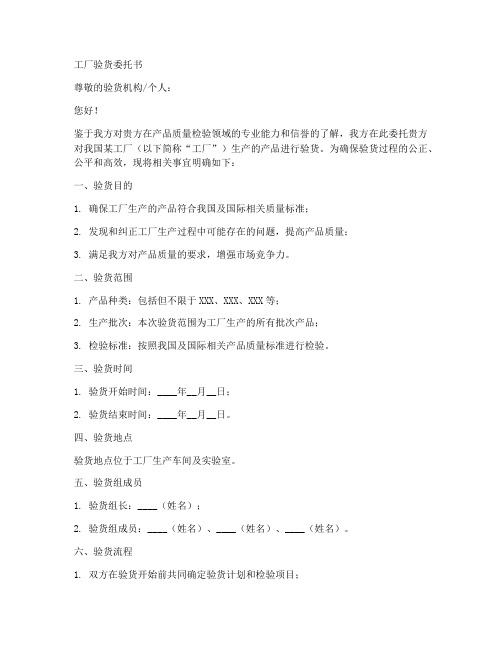 工厂验货委托书

尊敬的验货机构/个人：

您好！

鉴于我方对贵方在产品质量检验领域的专业能力和信誉的了解，我方在此委托贵方对我国某工厂（以下简称“工厂”）生产的产品进行验货。为确保验货过程的公正、公平和高效，现将相关事宜明确如下：

一、验货目的

1. 确保工厂生产的产品符合我国及国际相关质量标准；

2. 发现和纠正工厂生产过程中可能存在的问题，提高产品质量；

3. 满足我方对产品质量的要求，增强市场竞争力。

二、验货范围

1. 产品种类：包括但不限于 XXX、XXX、XXX 等；

2. 生产批次：本次验货范围为工厂生产的所有批次产品；

3. 检验标准：按照我国及国际相关产品质量标准进行检验。

三、验货时间

1. 验货开始时间：____年__月__日；

2. 验货结束时间：____年__月__日。

四、验货地点

验货地点位于工厂生产车间及实验室。

五、验货组成员

1. 验货组长：____（姓名）；

2. 验货组成员：____（姓名）、____（姓名）、____（姓名）。

六、验货流程

1. 双方在验货开始前共同确定验货计划和检验项目；